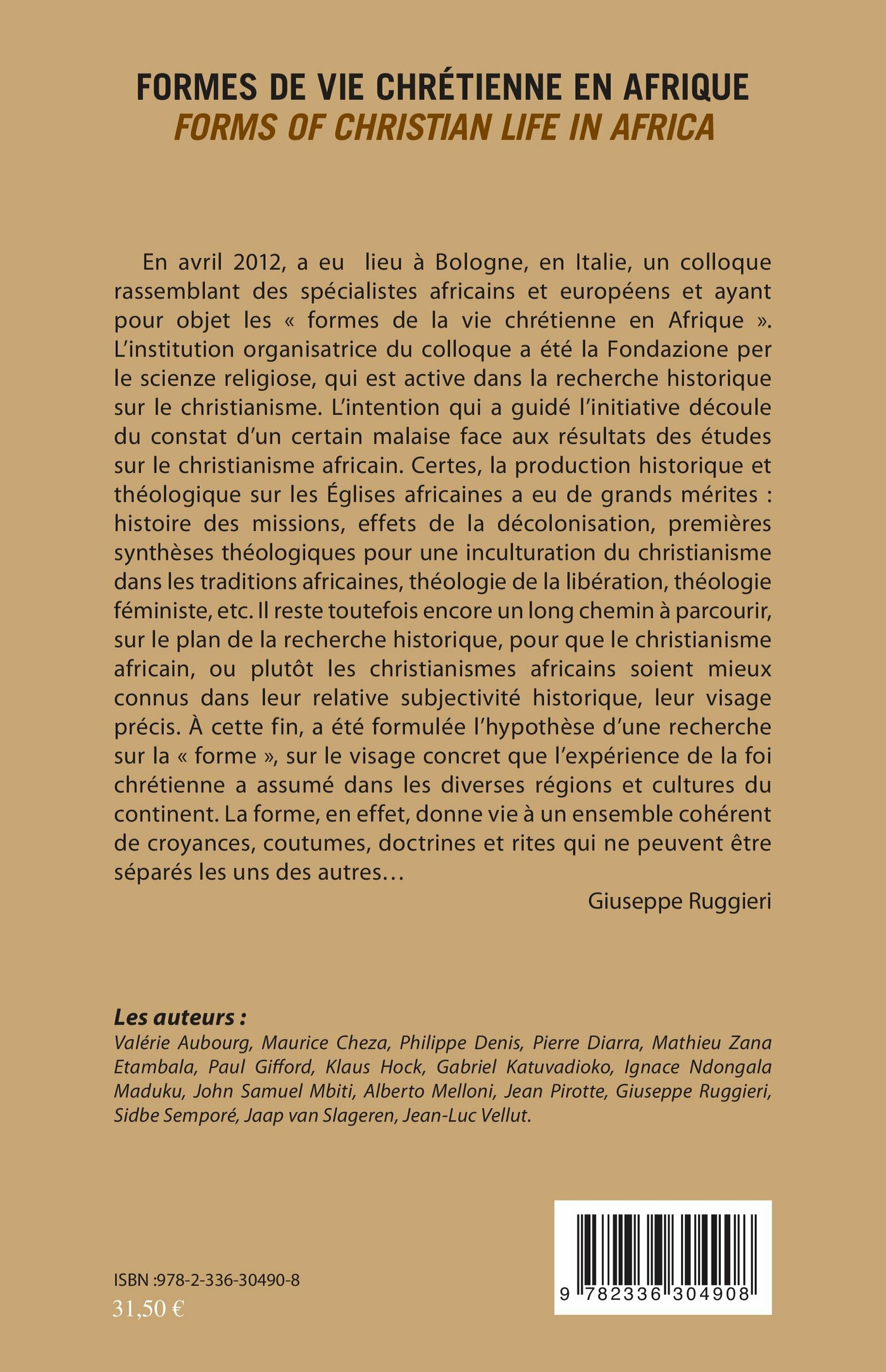 FORMES DE VIE CHRÉTIENNE EN AFRIQUE
FORMS OF CHRISTIAN LIFE IN AFRICA

En avril 2012, a eu lieu à Bologne, en Italie, un colloque rassemblant des spécialistes africains et européens et ayant pour objet les « formes de la vie chrétienne en Afrique ». L'institution organisatrice du colloque a été la Fondazione per le scienze religiose, qui est active dans la recherche historique sur le christianisme. L'intention qui a guidé l'initiative découle du constat d'un certain malaise face aux résultats des études sur le christianisme africain. Certes, la production historique et théologique sur les Églises africaines a eu de grands mérites : histoire des missions, effets de la décolonisation, premières synthèses théologiques pour une inculturation du christianisme dans les traditions africaines, théologie de la libération, théologie féministe, etc. Il reste toutefois encore un long chemin à parcourir, sur le plan de la recherche historique, pour que le christianisme africain, ou plutôt les christianismes africains soient mieux connus dans leur relative subjectivité historique, leur visage précis. À cette fin, a été formulée l'hypothèse d'une recherche sur la « forme », sur le visage concret que l'expérience de la foi chrétienne a assumé dans les diverses régions et cultures du continent. La forme, en effet, donne vie à un ensemble cohérent de croyances, coutumes, doctrines et rites qui ne peuvent être séparés les uns des autres…

Giuseppe Ruggieri

Les auteurs :
Valérie Aubourg, Maurice Cheza, Philippe Denis, Pierre Diarra, Mathieu Zana Etambala, Paul Gifford, Klaus Hock, Gabriel Katuvadioko, Ignace Ndongala Maduku, John Samuel Mbiti, Alberto Melloni, Jean Pirotte, Giuseppe Ruggieri, Sidbe Semporé, Jaap van Slageren, Jean-Luc Vellut.

ISBN :978-2-336-30490-8
31,50 €

9 782336 304908